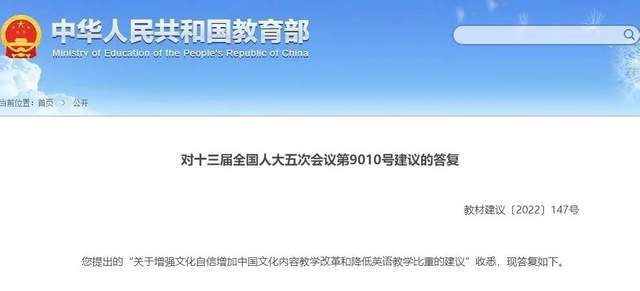 中华人民共和国教育部
Ministry of Education of the People's Republic of China

当前位置：首页 > 公开

对十三届全国人大五次会议第9010号建议的答复

教材建议〔2022〕147号

您提出的“关于增强文化自信增加中国文化内容教学改革和降低英语教学比重的建议”收悉，现答复如下。